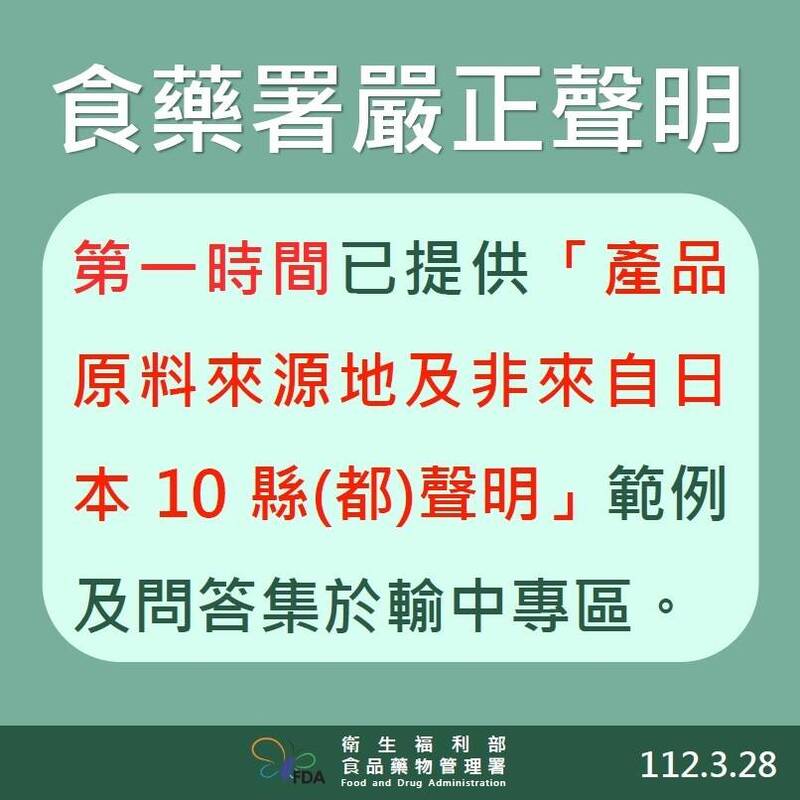 食藥署嚴正聲明

第一時間已提供「產品原料來源地及非來自日本 10 縣(都)聲明」範例及問答集於輸中專區。

FDA
衛生福利部
食品藥物管理署
Food and Drug Administration

112.3.28